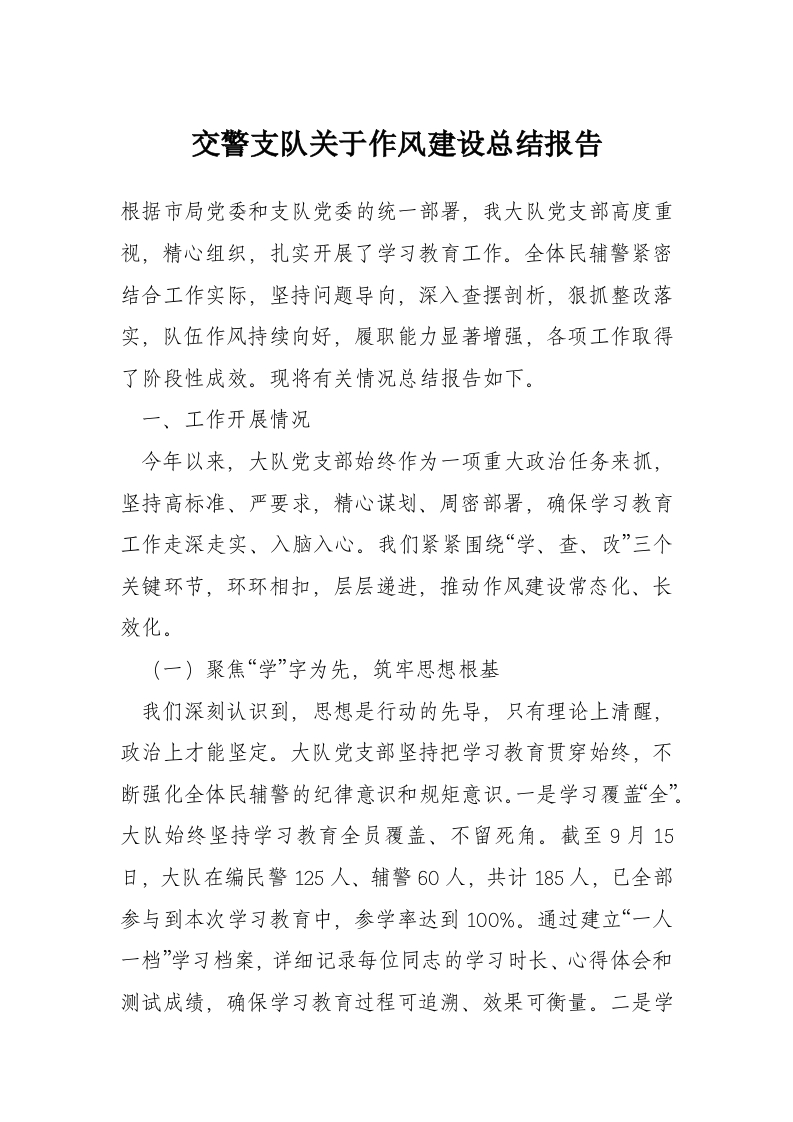 交警支队关于作风建设总结报告

根据市局党委和支队党委的统一部署，我大队党支部高度重视，精心组织，扎实开展了学习教育工作。全体民辅警紧密结合工作实际，坚持问题导向，深入查摆剖析，狠抓整改落实，队伍作风持续向好，履职能力显著增强，各项工作取得了阶段性成效。现将有关情况总结报告如下。

一、工作开展情况

今年以来，大队党支部始终作为一项重大政治任务来抓，坚持高标准、严要求，精心谋划、周密部署，确保学习教育工作走深走实、入脑入心。我们紧紧围绕“学、查、改”三个关键环节，环环相扣，层层递进，推动作风建设常态化、长效化。

（一）聚焦“学”字为先，筑牢思想根基

我们深刻认识到，思想是行动的先导，只有理论上清醒，政治上才能坚定。大队党支部坚持把学习教育贯穿始终，不断强化全体民辅警的纪律意识和规矩意识。一是学习覆盖“全”。大队始终坚持学习教育全员覆盖、不留死角。截至9月15日，大队在编民警125人、辅警60人，共计185人，已全部参与到本次学习教育中，参学率达到100%。通过建立“一人一档”学习档案，详细记录每位同志的学习时长、心得体会和测试成绩，确保学习教育过程可追溯、效果可衡量。二是学